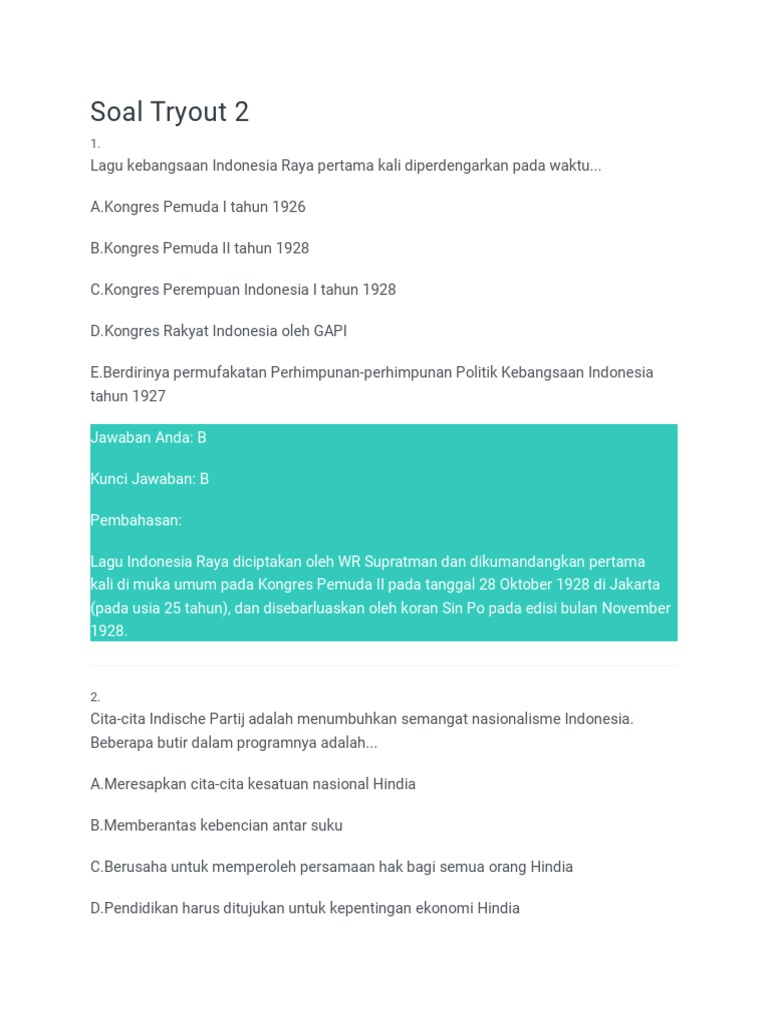 Soal Tryout 2

1.
Lagu kebangsaan Indonesia Raya pertama kali diperdengarkan pada waktu...

A.Kongres Pemuda I tahun 1926

B.Kongres Pemuda II tahun 1928

C.Kongres Perempuan Indonesia I tahun 1928

D.Kongres Rakyat Indonesia oleh GAPI

E.Berdirinya permufakatan Perhimpunan-perhimpunan Politik Kebangsaan Indonesia tahun 1927

Jawaban Anda: B

Kunci Jawaban: B

Pembahasan:

Lagu Indonesia Raya diciptakan oleh WR Supratman dan dikumandangkan pertama kali di muka umum pada Kongres Pemuda II pada tanggal 28 Oktober 1928 di Jakarta (pada usia 25 tahun), dan disebarluaskan oleh koran Sin Po pada edisi bulan November 1928.

2.
Cita-cita Indische Partij adalah menumbuhkan semangat nasionalisme Indonesia. Beberapa butir dalam programnya adalah...

A.Meresapkan cita-cita kesatuan nasional Hindia

B.Memberantas kebencian antar suku

C.Berusaha untuk memperoleh persamaan hak bagi semua orang Hindia

D.Pendidikan harus ditujukan untuk kepentingan ekonomi Hindia